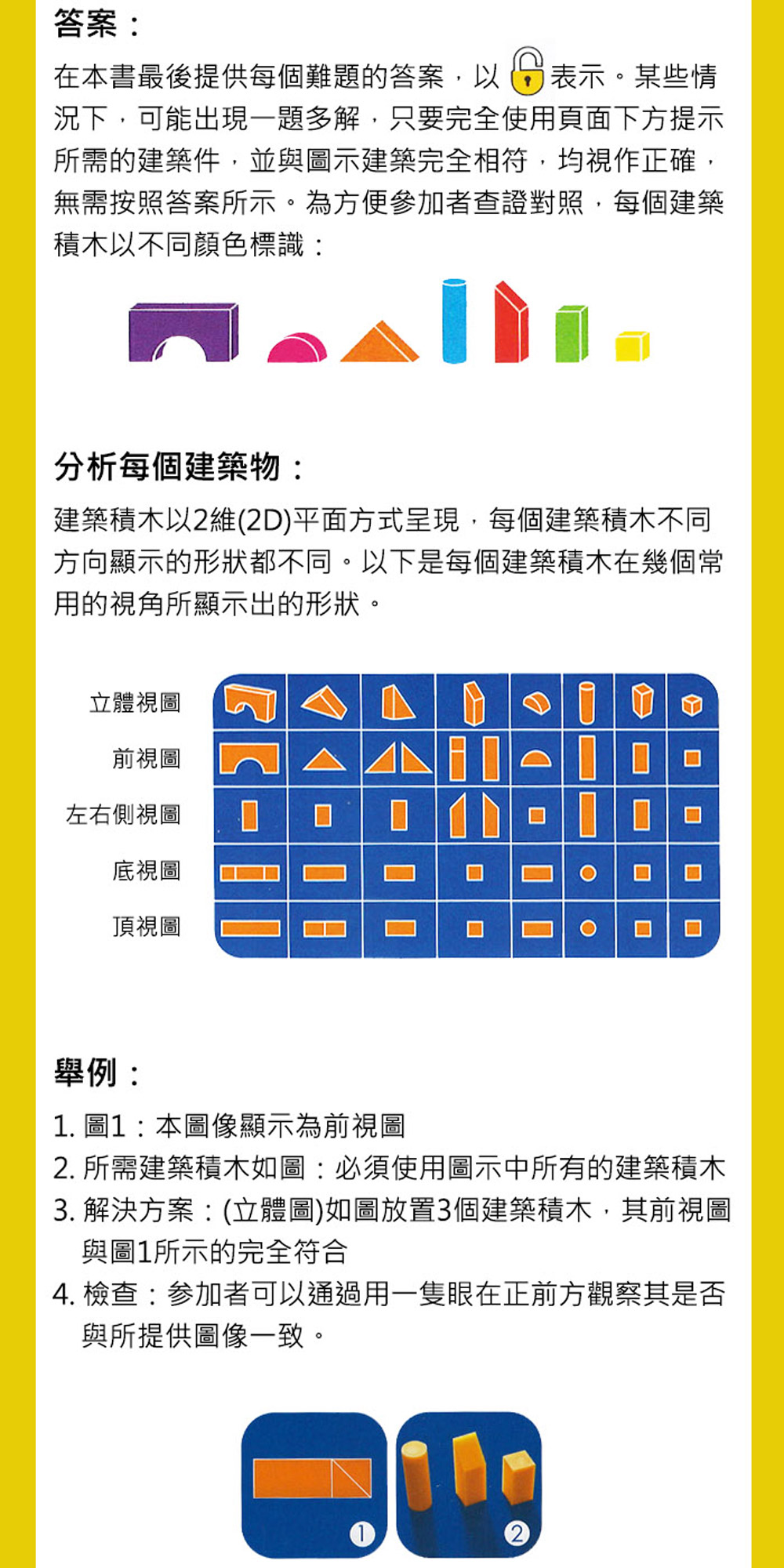 答案：

在本書最後提供每個難題的答案，以表示。某些情況下，可能出現一題多解，只要完全使用頁面下方提示所需的建築件，並與圖示建築完全相符，均視作正確，無需按照答案所示。為方便參加者查證對照，每個建築積木以不同顏色標識：

分析每個建築物：

建築積木以2維(2D)平面方式呈現，每個建築積木不同方向顯示的形狀都不同。以下是每個建築積木在幾個常用的視角所顯示出的形狀。

立體視圖
前視圖
左右側視圖
底視圖
頂視圖

舉例：

1. 圖1：本圖像顯示為前視圖
2. 所需建築積木如圖：必須使用圖示中所有的建築積木
3. 解決方案：(立體圖)如圖放置3個建築積木，其前視圖與圖1所示的完全符合
4. 檢查：參加者可以通過用一隻眼在正前方觀察其是否與所提供圖像一致。

1
2